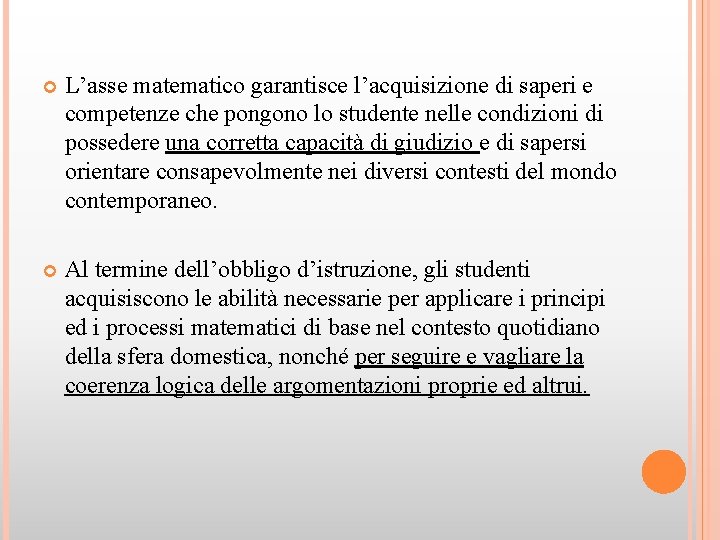 L’asse matematico garantisce l’acquisizione di saperi e competenze che pongono lo studente nelle condizioni di possedere una corretta capacità di giudizio e di sapersi orientare consapevolmente nei diversi contesti del mondo contemporaneo.

Al termine dell’obbligo d’istruzione, gli studenti acquisiscono le abilità necessarie per applicare i principi ed i processi matematici di base nel contesto quotidiano della sfera domestica, nonché per seguire e vagliare la coerenza logica delle argomentazioni proprie ed altrui.